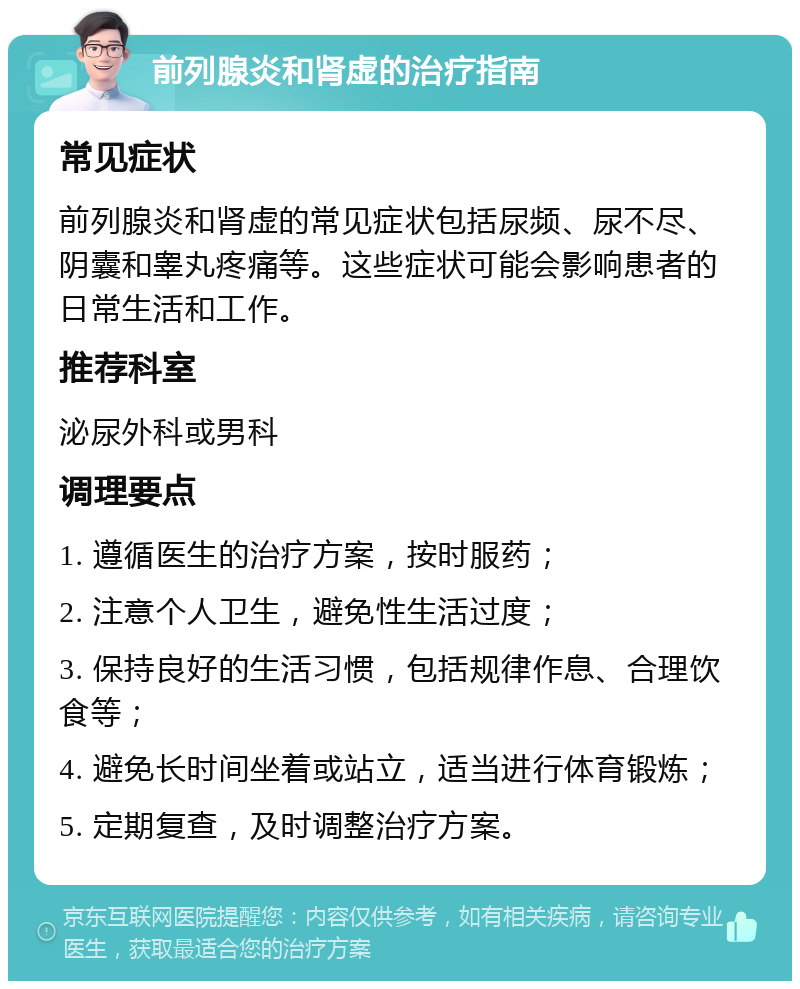 前列腺炎和肾虚的治疗指南

常见症状

前列腺炎和肾虚的常见症状包括尿频、尿不尽、阴囊和睾丸疼痛等。这些症状可能会影响患者的日常生活和工作。

推荐科室

泌尿外科或男科

调理要点

1. 遵循医生的治疗方案，按时服药；

2. 注意个人卫生，避免性生活过度；

3. 保持良好的生活习惯，包括规律作息、合理饮食等；

4. 避免长时间坐着或站立，适当进行体育锻炼；

5. 定期复查，及时调整治疗方案。

京东互联网医院提醒您：内容仅供参考，如有相关疾病，请咨询专业医生，获取最适合您的治疗方案